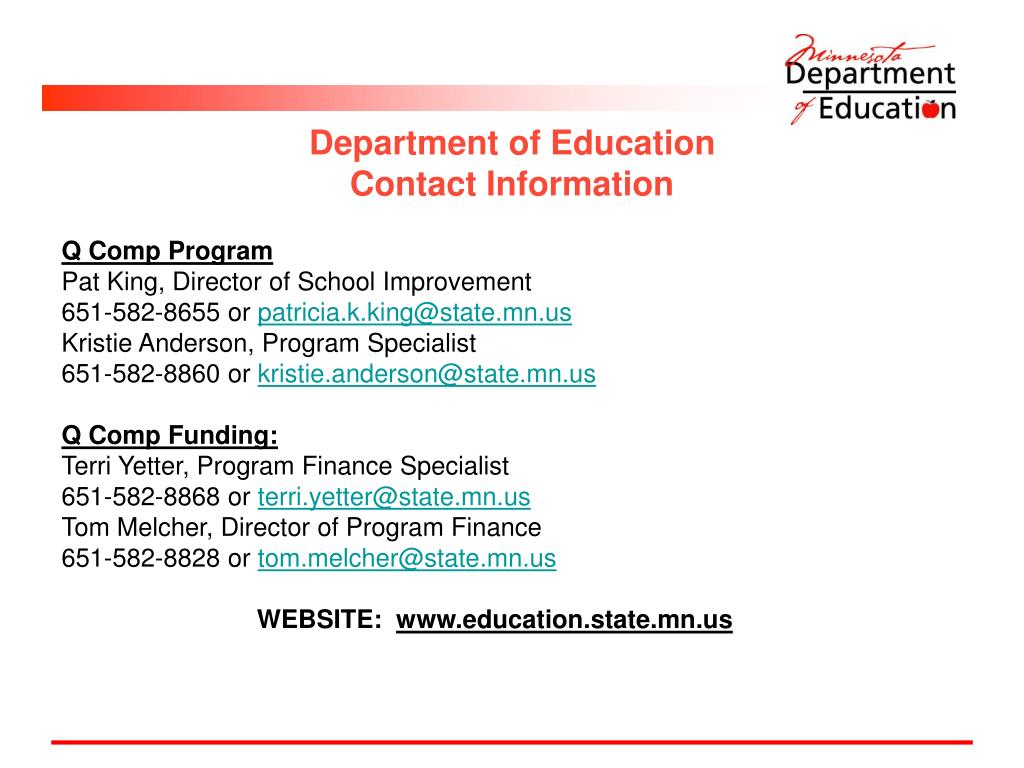 Minnesota Department of Education

Department of Education
Contact Information

Q Comp Program
Pat King, Director of School Improvement
651-582-8655 or patricia.k.king@state.mn.us
Kristie Anderson, Program Specialist
651-582-8860 or kristie.anderson@state.mn.us

Q Comp Funding:
Terri Yetter, Program Finance Specialist
651-582-8868 or terri.yetter@state.mn.us
Tom Melcher, Director of Program Finance
651-582-8828 or tom.melcher@state.mn.us

WEBSITE: www.education.state.mn.us